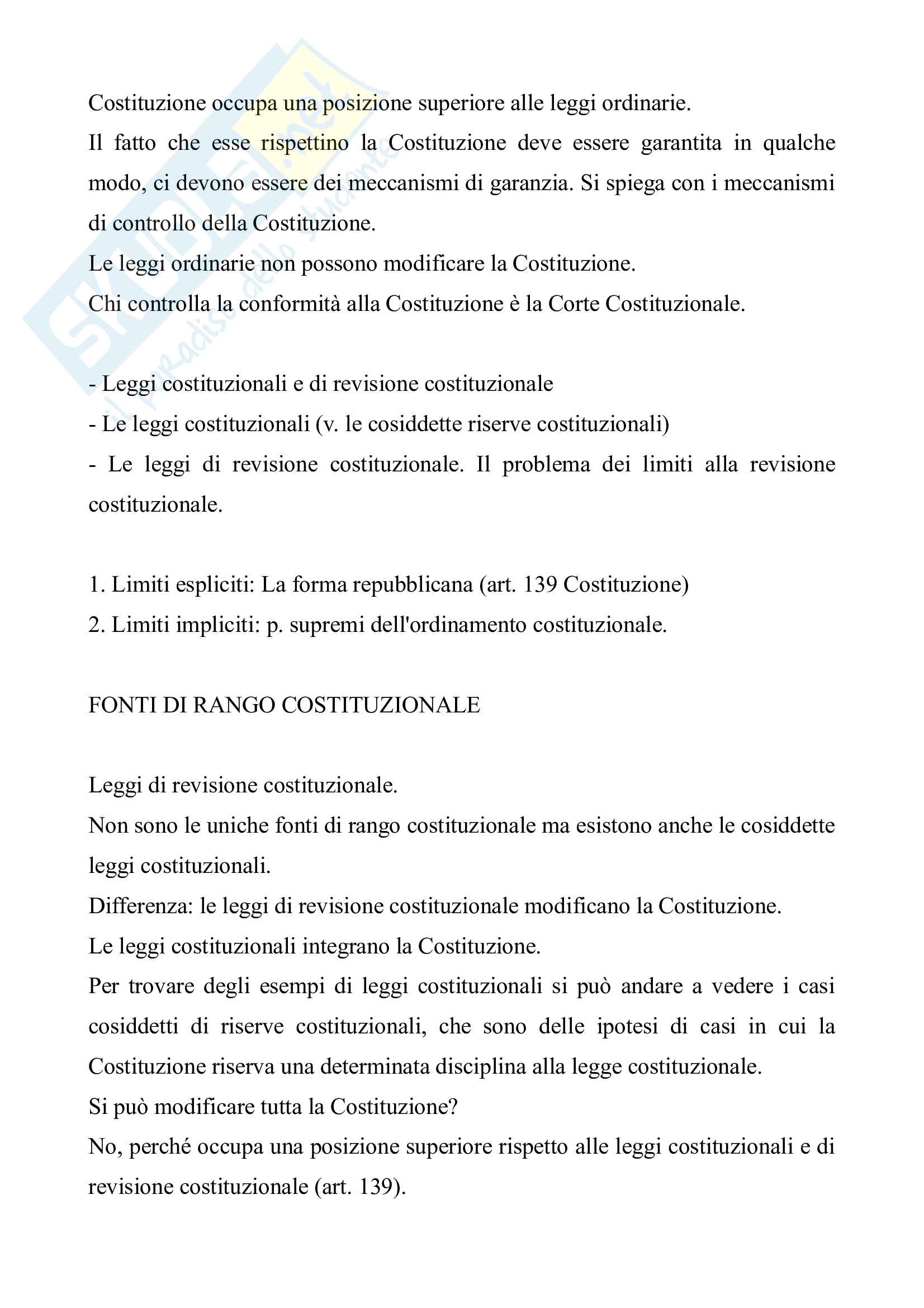 Skuola.net
il paradiso dello studente

Costituzione occupa una posizione superiore alle leggi ordinarie.
Il fatto che esse rispettino la Costituzione deve essere garantita in qualche modo, ci devono essere dei meccanismi di garanzia. Si spiega con i meccanismi di controllo della Costituzione.
Le leggi ordinarie non possono modificare la Costituzione.
Chi controlla la conformità alla Costituzione è la Corte Costituzionale.

- Leggi costituzionali e di revisione costituzionale
- Le leggi costituzionali (v. le cosiddette riserve costituzionali)
- Le leggi di revisione costituzionale. Il problema dei limiti alla revisione costituzionale.

1. Limiti espliciti: La forma repubblicana (art. 139 Costituzione)
2. Limiti impliciti: p. supremi dell'ordinamento costituzionale.

FONTI DI RANGO COSTITUZIONALE

Leggi di revisione costituzionale.
Non sono le uniche fonti di rango costituzionale ma esistono anche le cosiddette leggi costituzionali.
Differenza: le leggi di revisione costituzionale modificano la Costituzione.
Le leggi costituzionali integrano la Costituzione.
Per trovare degli esempi di leggi costituzionali si può andare a vedere i casi cosiddetti di riserve costituzionali, che sono delle ipotesi di casi in cui la Costituzione riserva una determinata disciplina alla legge costituzionale.
Si può modificare tutta la Costituzione?
No, perché occupa una posizione superiore rispetto alle leggi costituzionali e di revisione costituzionale (art. 139).